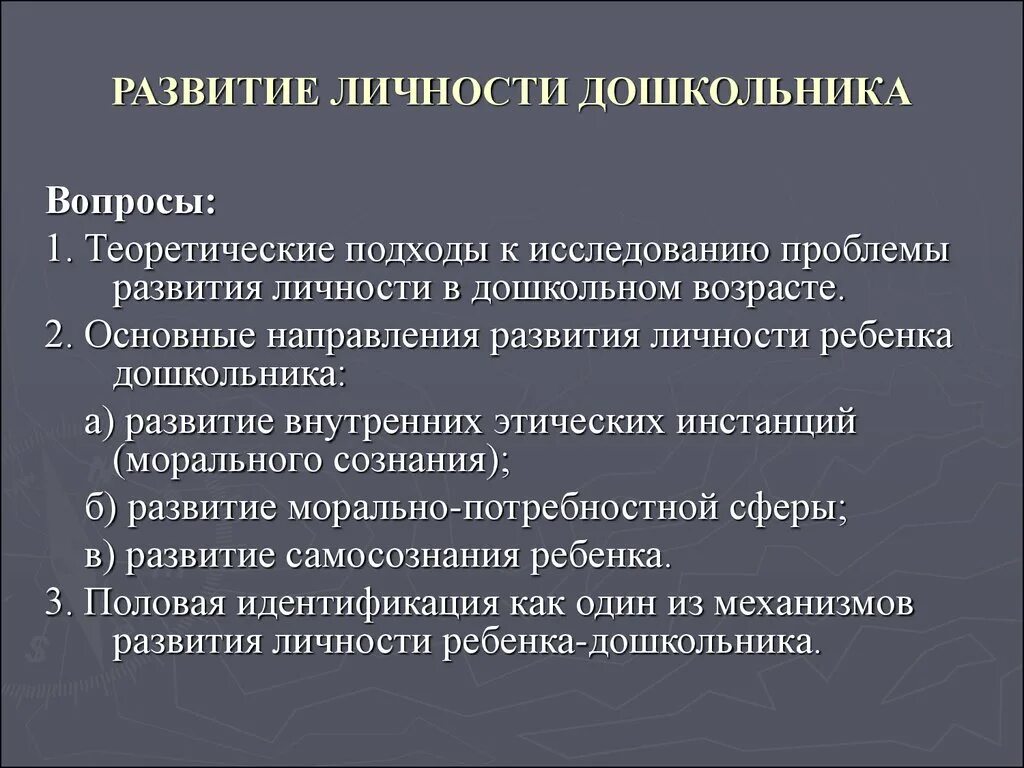 РАЗВИТИЕ ЛИЧНОСТИ ДОШКОЛЬНИКА

Вопросы:

1. Теоретические подходы к исследованию проблемы развития личности в дошкольном возрасте.

2. Основные направления развития личности ребенка дошкольника:

а) развитие внутренних этических инстанций (морального сознания);

б) развитие морально-потребностной сферы;

в) развитие самосознания ребенка.

3. Половая идентификация как один из механизмов развития личности ребенка-дошкольника.